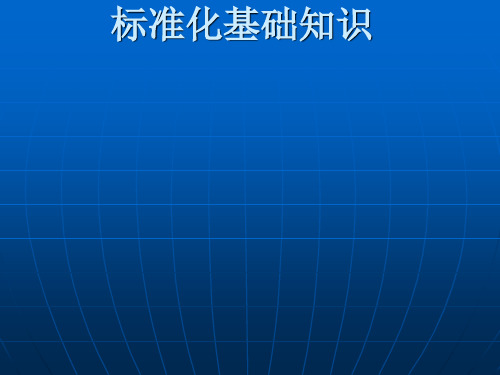 标准化基础知识